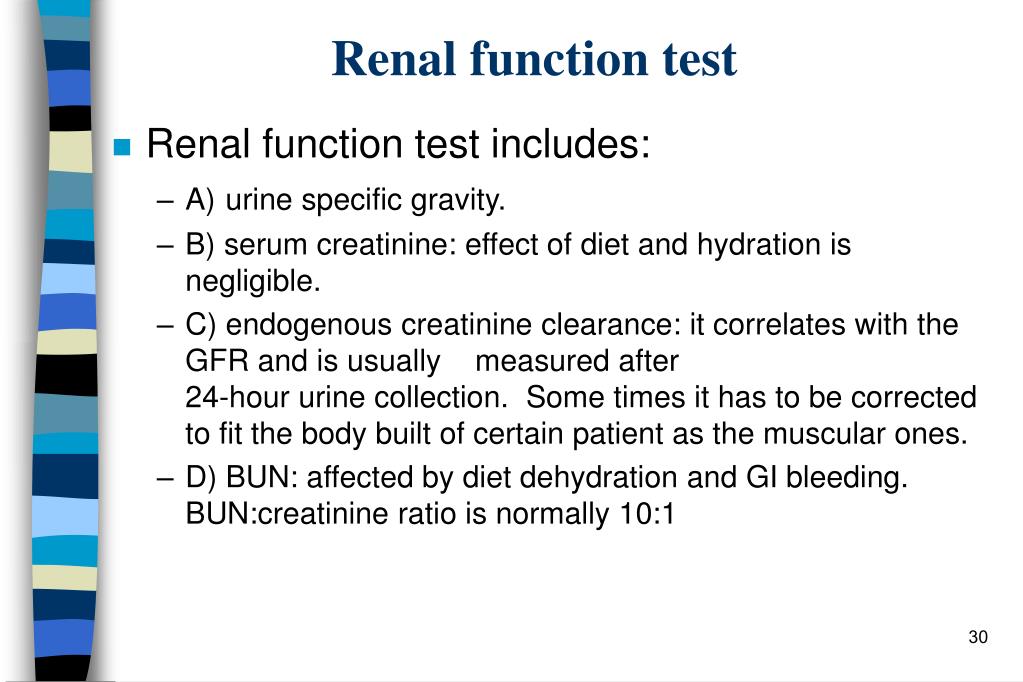 Renal function test

Renal function test includes:

– A) urine specific gravity.

– B) serum creatinine: effect of diet and hydration is negligible.

– C) endogenous creatinine clearance: it correlates with the GFR and is usually measured after 24-hour urine collection. Some times it has to be corrected to fit the body built of certain patient as the muscular ones.

– D) BUN: affected by diet dehydration and GI bleeding. BUN:creatinine ratio is normally 10:1

30